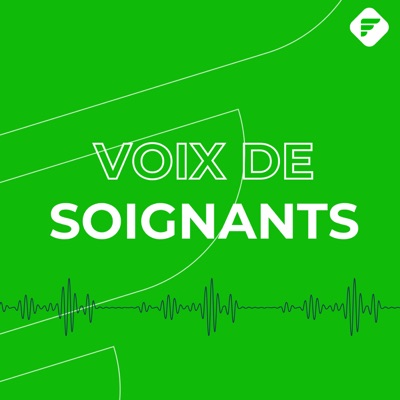 VOIX DE
SOIGNANTS